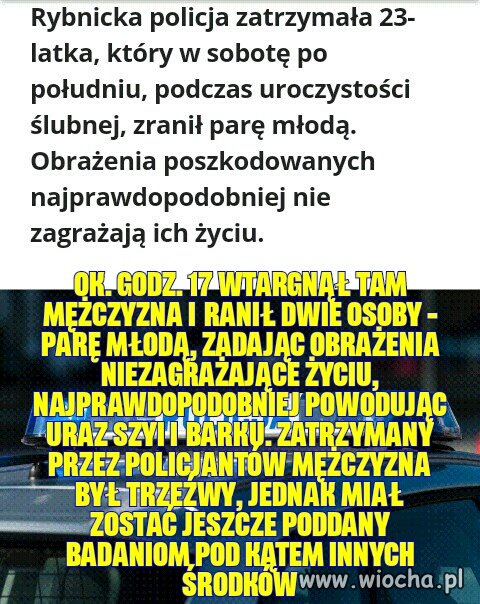 Rybnicka policja zatrzymała 23-latka, który w sobotę po południu, podczas uroczystości ślubnej, zranił parę młodą. Obrażenia poszkodowanych najprawdopodobniej nie zagrażają ich życiu.

OK. GODZ. 17 WTARGNĄŁ TAM MĘŻCZYZNA I RANIŁ DWIE OSOBY - PARĘ MŁODĄ, ZADAJĄC OBRAŻENIA NIEZAGRAŻAJĄCE ŻYCIU, NAJPRAWDOPODOBNIEJ POWODUJĄC URAZ SZYI I BARKU. ZATRZYMANY PRZEZ POLICJANTÓW MĘŻCZYZNA BYŁ TRZEŹWY, JEDNAK MIAŁ ZOSTAĆ JESZCZE PODDANY BADANIOM POD KĄTEM INNYCH ŚRODKÓW

www.wiocha.pl